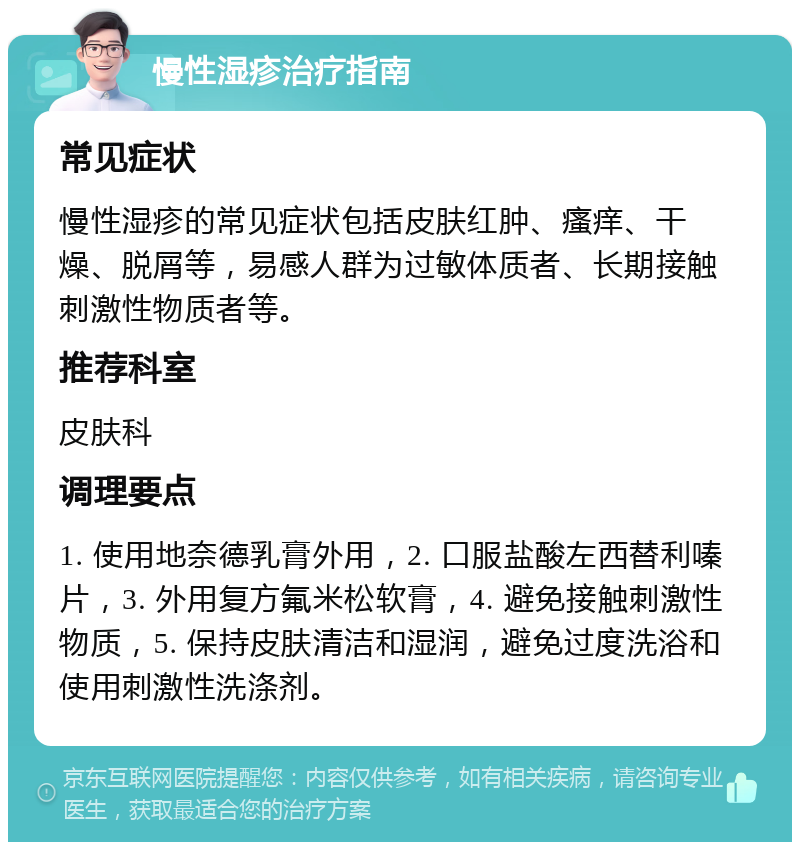 慢性湿疹治疗指南

常见症状

慢性湿疹的常见症状包括皮肤红肿、瘙痒、干燥、脱屑等，易感人群为过敏体质者、长期接触刺激性物质者等。

推荐科室

皮肤科

调理要点

1. 使用地奈德乳膏外用，2. 口服盐酸左西替利嗪片，3. 外用复方氟米松软膏，4. 避免接触刺激性物质，5. 保持皮肤清洁和湿润，避免过度洗浴和使用刺激性洗涤剂。

京东互联网医院提醒您：内容仅供参考，如有相关疾病，请咨询专业医生，获取最适合您的治疗方案